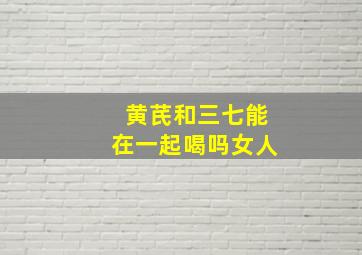 黄芪和三七能
在一起喝吗女人